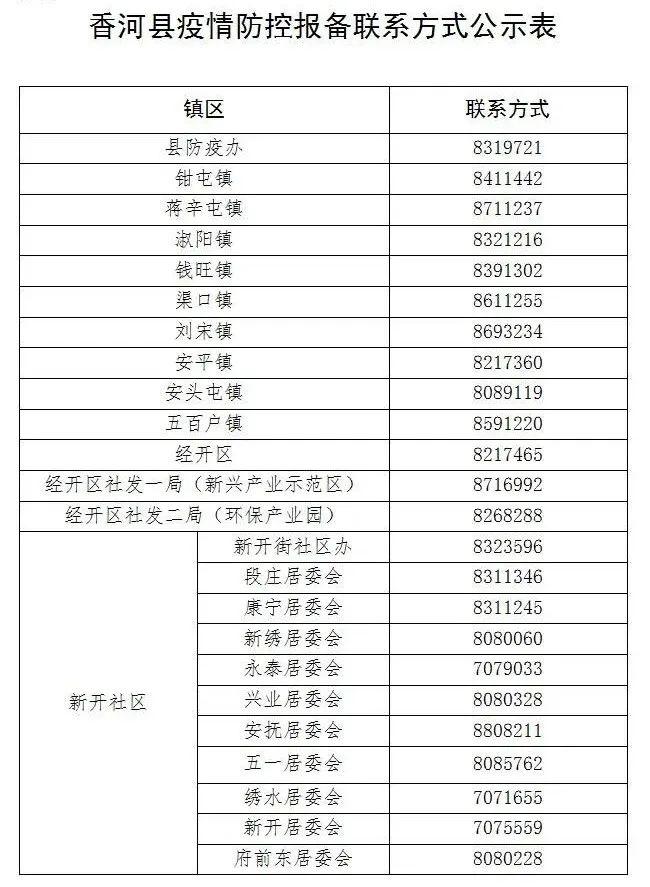 香河县疫情防控报备联系方式公示表

| 镇区 | | 联系方式 |
|---|---|---|
| 县防疫办 | | 8319721 |
| 钳屯镇 | | 8411442 |
| 蒋辛屯镇 | | 8711237 |
| 淑阳镇 | | 8321216 |
| 钱旺镇 | | 8391302 |
| 渠口镇 | | 8611255 |
| 刘宋镇 | | 8693234 |
| 安平镇 | | 8217360 |
| 安头屯镇 | | 8089119 |
| 五百户镇 | | 8591220 |
| 经开区 | | 8217465 |
| 经开区社发一局（新兴产业示范区） | | 8716992 |
| 经开区社发二局（环保产业园） | | 8268288 |
| 新开社区 | 新开街社区办 | 8323596 |
| | 段庄居委会 | 8311346 |
| | 康宁居委会 | 8311245 |
| | 新绣居委会 | 8080060 |
| | 永泰居委会 | 7079033 |
| | 兴业居委会 | 8080328 |
| | 安抚居委会 | 8808211 |
| | 五一居委会 | 8085762 |
| | 绣水居委会 | 7071655 |
| | 新开居委会 | 7075559 |
| | 府前东居委会 | 8080228 |